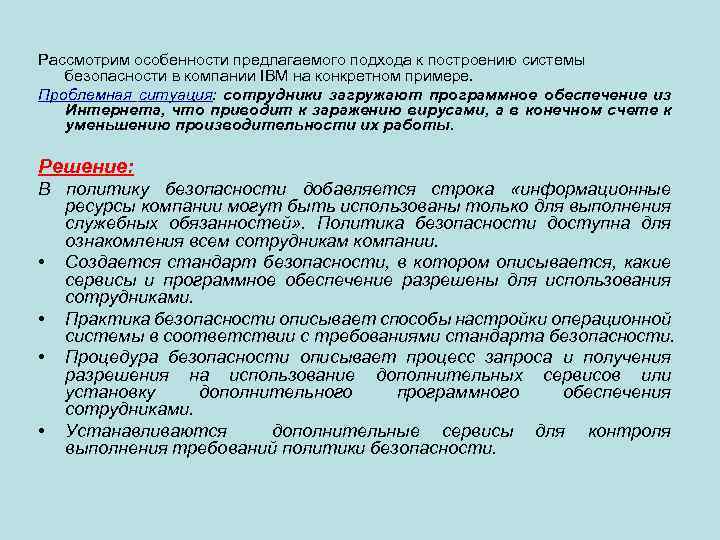 Рассмотрим особенности предлагаемого подхода к построению системы безопасности в компании IBM на конкретном примере.

Проблемная ситуация: сотрудники загружают программное обеспечение из Интернета, что приводит к заражению вирусами, а в конечном счете к уменьшению производительности их работы.

Решение:

В политику безопасности добавляется строка «информационные ресурсы компании могут быть использованы только для выполнения служебных обязанностей». Политика безопасности доступна для ознакомления всем сотрудникам компании.

• Создается стандарт безопасности, в котором описывается, какие сервисы и программное обеспечение разрешены для использования сотрудниками.
• Практика безопасности описывает способы настройки операционной системы в соответствии с требованиями стандарта безопасности.
• Процедура безопасности описывает процесс запроса и получения разрешения на использование дополнительных сервисов или установку дополнительного программного обеспечения сотрудниками.
• Устанавливаются дополнительные сервисы для контроля выполнения требований политики безопасности.